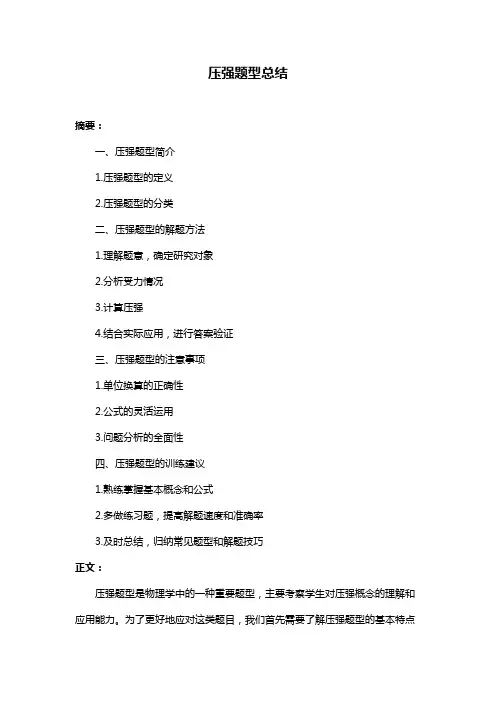 压强题型总结

摘要：

一、压强题型简介

1.压强题型的定义

2.压强题型的分类

二、压强题型的解题方法

1.理解题意，确定研究对象

2.分析受力情况

3.计算压强

4.结合实际应用，进行答案验证

三、压强题型的注意事项

1.单位换算的正确性

2.公式的灵活运用

3.问题分析的全面性

四、压强题型的训练建议

1.熟练掌握基本概念和公式

2.多做练习题，提高解题速度和准确率

3.及时总结，归纳常见题型和解题技巧

正文：

压强题型是物理学中的一种重要题型，主要考察学生对压强概念的理解和应用能力。为了更好地应对这类题目，我们首先需要了解压强题型的基本特点